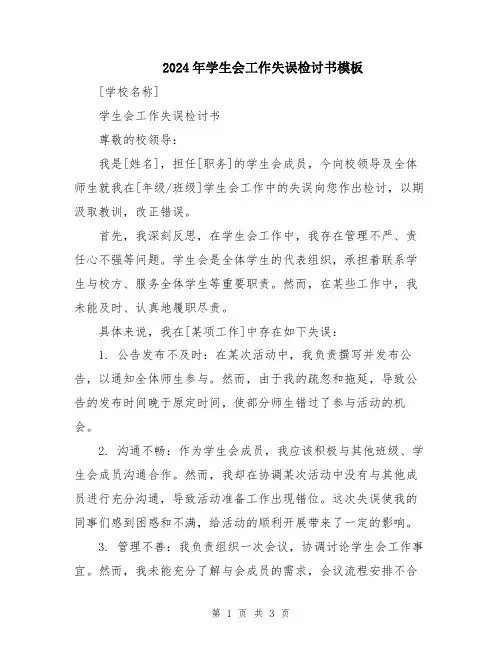 2024年学生会工作失误检讨书模板

[学校名称]

学生会工作失误检讨书

尊敬的校领导：

我是[姓名]，担任[职务]的学生会成员，今向校领导及全体师生就我在[年级/班级]学生会工作中的失误向您作出检讨，以期汲取教训，改正错误。

首先，我深刻反思，在学生会工作中，我存在管理不严、责任心不强等问题。学生会是全体学生的代表组织，承担着联系学生与校方、服务全体学生等重要职责。然而，在某些工作中，我未能及时、认真地履职尽责。

具体来说，我在[某项工作]中存在如下失误：

1. 公告发布不及时：在某次活动中，我负责撰写并发布公告，以通知全体师生参与。然而，由于我的疏忽和拖延，导致公告的发布时间晚于原定时间，使部分师生错过了参与活动的机会。

2. 沟通不畅：作为学生会成员，我应该积极与其他班级、学生会成员沟通合作。然而，我却在协调某次活动中没有与其他成员进行充分沟通，导致活动准备工作出现错位。这次失误使我的同事们感到困惑和不满，给活动的顺利开展带来了一定的影响。

3. 管理不善：我负责组织一次会议，协调讨论学生会工作事宜。然而，我未能充分了解与会成员的需求，会议流程安排不合

第 1 页 共 3 页